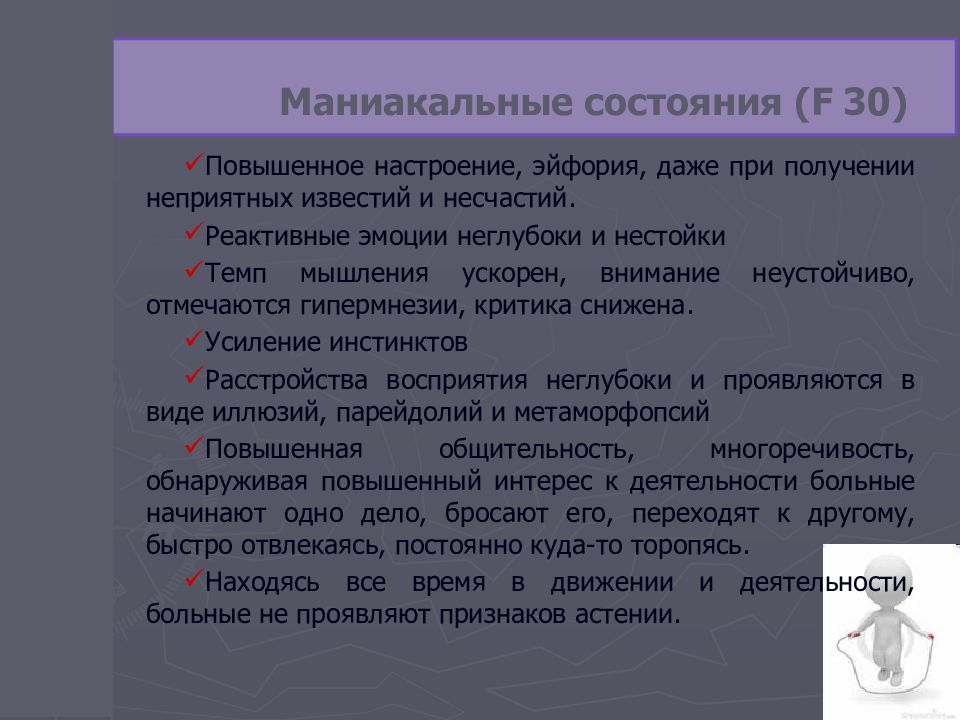 Маниакальные состояния (F 30)

✓Повышенное настроение, эйфория, даже при получении неприятных известий и несчастий.

✓Реактивные эмоции неглубоки и нестойки

✓Темп мышления ускорен, внимание неустойчиво, отмечаются гипермнезии, критика снижена.

✓Усиление инстинктов

✓Расстройства восприятия неглубоки и проявляются в виде иллюзий, парейдолий и метаморфопсий

✓Повышенная общительность, многоречивость, обнаруживая повышенный интерес к деятельности больные начинают одно дело, бросают его, переходят к другому, быстро отвлекаясь, постоянно куда-то торопясь.

✓Находясь все время в движении и деятельности, больные не проявляют признаков астении.